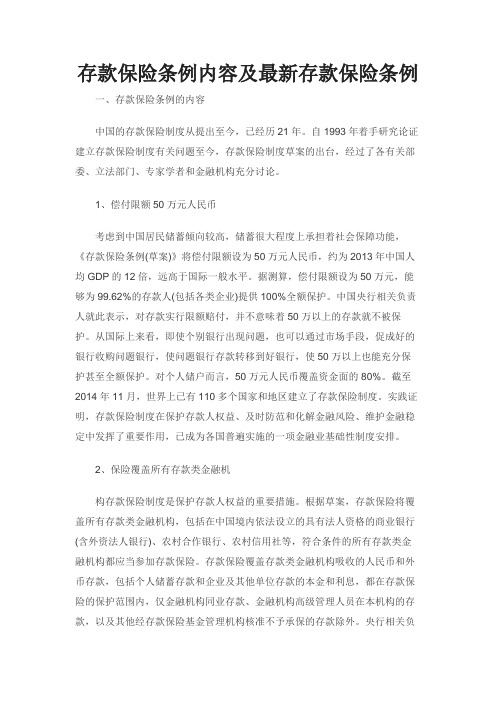 存款保险条例内容及最新存款保险条例

一、存款保险条例的内容

中国的存款保险制度从提出至今，已经历 21 年。自 1993 年着手研究论证建立存款保险制度有关问题至今，存款保险制度草案的出台，经过了各有关部委、立法部门、专家学者和金融机构充分讨论。

1、偿付限额 50 万元人民币

考虑到中国居民储蓄倾向较高，储蓄很大程度上承担着社会保障功能，《存款保险条例(草案)》将偿付限额设为 50 万元人民币，约为 2013 年中国人均 GDP 的 12 倍，远高于国际一般水平。据测算，偿付限额设为 50 万元，能够为 99.62%的存款人(包括各类企业)提供 100%全额保护。中国央行相关负责人就此表示，对存款实行限额赔付，并不意味着 50 万以上的存款就不被保护。从国际上来看，即使个别银行出现问题，也可以通过市场手段，促成好的银行收购问题银行，使问题银行存款转移到好银行，使 50 万以上也能充分保护甚至全额保护。对个人储户而言，50 万元人民币覆盖资金面的 80%。截至 2014 年 11 月，世界上已有 110 多个国家和地区建立了存款保险制度。实践证明，存款保险制度在保护存款人权益、及时防范和化解金融风险、维护金融稳定中发挥了重要作用，已成为各国普遍实施的一项金融业基础性制度安排。

2、保险覆盖所有存款类金融机

构存款保险制度是保护存款人权益的重要措施。根据草案，存款保险将覆盖所有存款类金融机构，包括在中国境内依法设立的具有法人资格的商业银行(含外资法人银行)、农村合作银行、农村信用社等，符合条件的所有存款类金融机构都应当参加存款保险。存款保险覆盖存款类金融机构吸收的人民币和外币存款，包括个人储蓄存款和企业及其他单位存款的本金和利息，都在存款保险的保护范围内，仅金融机构同业存款、金融机构高级管理人员在本机构的存款，以及其他经存款保险基金管理机构核准不予承保的存款除外。央行相关负